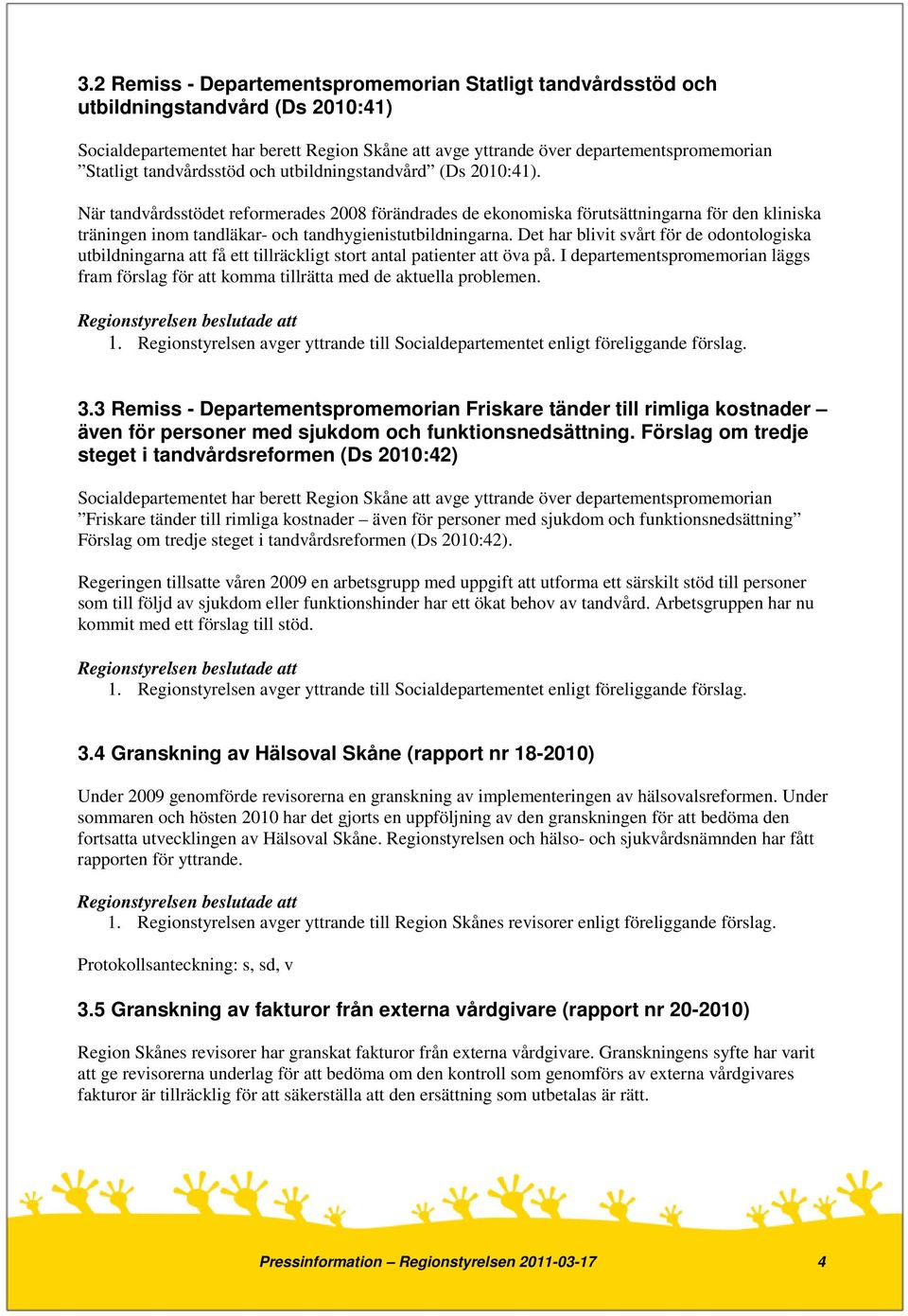 3.2 Remiss - Departementspromemorian Statligt tandvårdsstöd och utbildningstandvård (Ds 2010:41)

Socialdepartementet har berett Region Skåne att avge yttrande över departementspromemorian ”Statligt tandvårdsstöd och utbildningstandvård” (Ds 2010:41).

När tandvårdsstödet reformerades 2008 förändrades de ekonomiska förutsättningarna för den kliniska träningen inom tandläkar- och tandhygienistutbildningarna. Det har blivit svårt för de odontologiska utbildningarna att få ett tillräckligt stort antal patienter att öva på. I departementspromemorian läggs fram förslag för att komma tillrätta med de aktuella problemen.

Regionstyrelsen beslutade att
1. Regionstyrelsen avger yttrande till Socialdepartementet enligt föreliggande förslag.

3.3 Remiss - Departementspromemorian Friskare tänder till rimliga kostnader – även för personer med sjukdom och funktionsnedsättning. Förslag om tredje steget i tandvårdsreformen (Ds 2010:42)

Socialdepartementet har berett Region Skåne att avge yttrande över departementspromemorian ”Friskare tänder till rimliga kostnader – även för personer med sjukdom och funktionsnedsättning” Förslag om tredje steget i tandvårdsreformen (Ds 2010:42).

Regeringen tillsatte våren 2009 en arbetsgrupp med uppgift att utforma ett särskilt stöd till personer som till följd av sjukdom eller funktionshinder har ett ökat behov av tandvård. Arbetsgruppen har nu kommit med ett förslag till stöd.

Regionstyrelsen beslutade att
1. Regionstyrelsen avger yttrande till Socialdepartementet enligt föreliggande förslag.

3.4 Granskning av Hälsoval Skåne (rapport nr 18-2010)

Under 2009 genomförde revisorerna en granskning av implementeringen av hälsovalsreformen. Under sommaren och hösten 2010 har det gjorts en uppföljning av den granskningen för att bedöma den fortsatta utvecklingen av Hälsoval Skåne. Regionstyrelsen och hälso- och sjukvårdsnämnden har fått rapporten för yttrande.

Regionstyrelsen beslutade att
1. Regionstyrelsen avger yttrande till Region Skånes revisorer enligt föreliggande förslag.

Protokollsanteckning: s, sd, v

3.5 Granskning av fakturor från externa vårdgivare (rapport nr 20-2010)

Region Skånes revisorer har granskat fakturor från externa vårdgivare. Granskningens syfte har varit att ge revisorerna underlag för att bedöma om den kontroll som genomförs av externa vårdgivares fakturor är tillräcklig för att säkerställa att den ersättning som utbetalas är rätt.

Pressinformation – Regionstyrelsen 2011-03-17 4